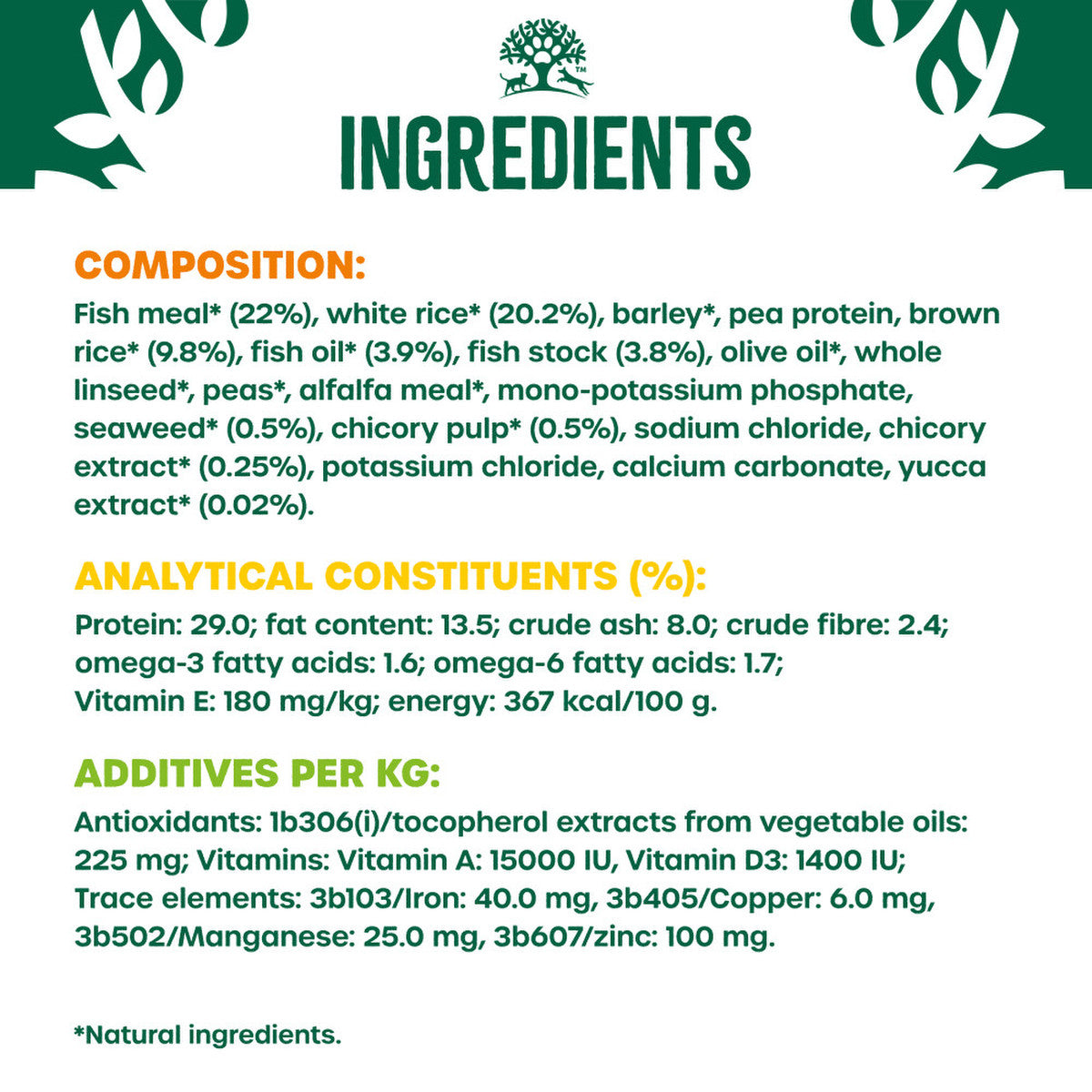 TM

INGREDIENTS

COMPOSITION:
Fish meal* (22%), white rice* (20.2%), barley*, pea protein, brown rice* (9.8%), fish oil* (3.9%), fish stock (3.8%), olive oil*, whole linseed*, peas*, alfalfa meal*, mono-potassium phosphate, seaweed* (0.5%), chicory pulp* (0.5%), sodium chloride, chicory extract* (0.25%), potassium chloride, calcium carbonate, yucca extract* (0.02%).

ANALYTICAL CONSTITUENTS (%):
Protein: 29.0; fat content: 13.5; crude ash: 8.0; crude fibre: 2.4; omega-3 fatty acids: 1.6; omega-6 fatty acids: 1.7; Vitamin E: 180 mg/kg; energy: 367 kcal/100 g.

ADDITIVES PER KG:
Antioxidants: 1b306(i)/tocopherol extracts from vegetable oils: 225 mg; Vitamins: Vitamin A: 15000 IU, Vitamin D3: 1400 IU; Trace elements: 3b103/Iron: 40.0 mg, 3b405/Copper: 6.0 mg, 3b502/Manganese: 25.0 mg, 3b607/zinc: 100 mg.

*Natural ingredients.